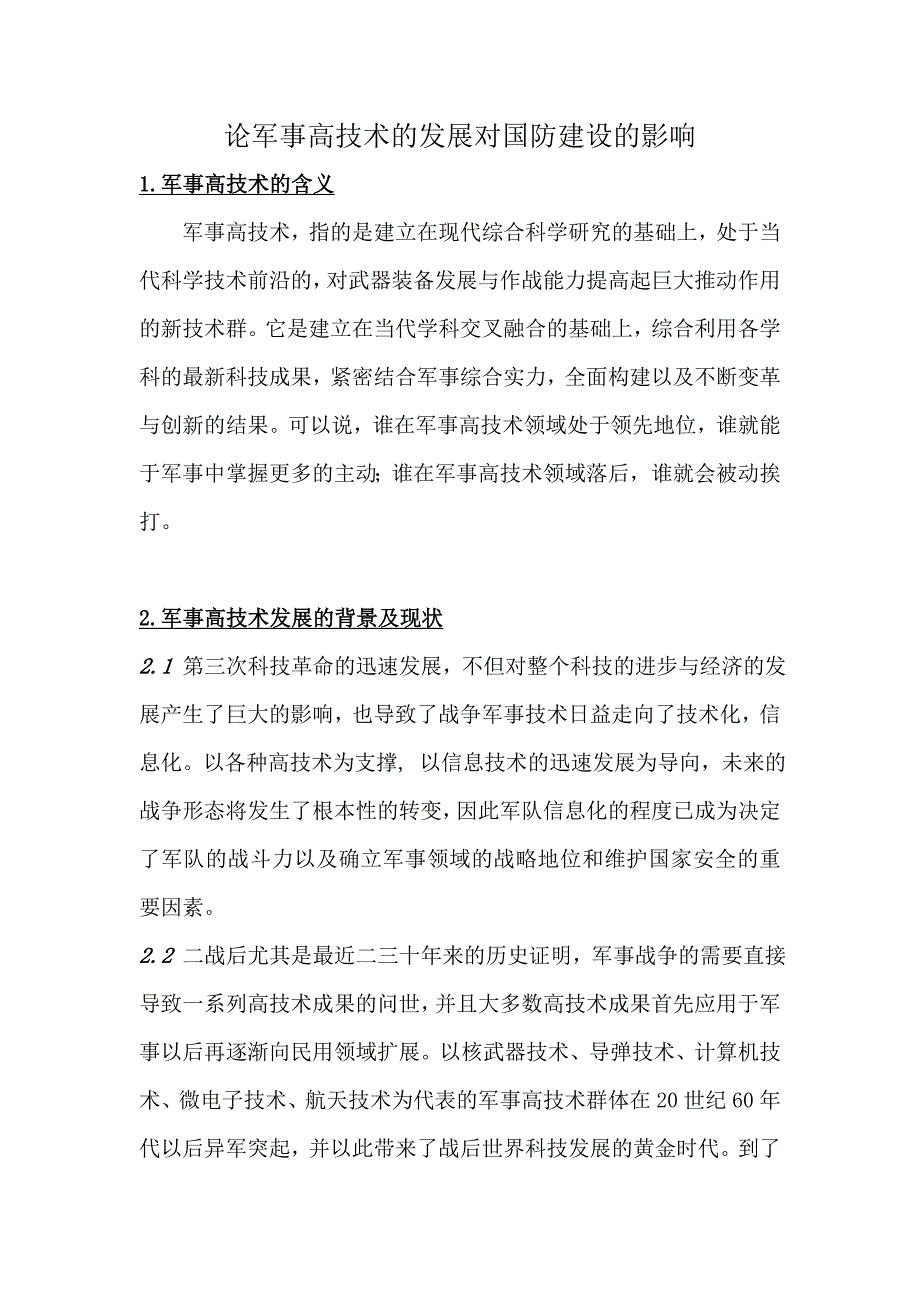 论军事高技术的发展对国防建设的影响

1.军事高技术的含义

军事高技术，指的是建立在现代综合科学研究的基础上，处于当代科学技术前沿的，对武器装备发展与作战能力提高起巨大推动作用的新技术群。它是建立在当代学科交叉融合的基础上，综合利用各学科的最新科技成果，紧密结合军事综合实力，全面构建以及不断变革与创新的结果。可以说，谁在军事高技术领域处于领先地位，谁就能于军事中掌握更多的主动;谁在军事高技术领域落后，谁就会被动挨打。

2.军事高技术发展的背景及现状

2.1 第三次科技革命的迅速发展，不但对整个科技的进步与经济的发展产生了巨大的影响，也导致了战争军事技术日益走向了技术化，信息化。以各种高技术为支撑，以信息技术的迅速发展为导向，未来的战争形态将发生了根本性的转变，因此军队信息化的程度已成为决定了军队的战斗力以及确立军事领域的战略地位和维护国家安全的重要因素。

2.2 二战后尤其是最近二三十年来的历史证明，军事战争的需要直接导致一系列高技术成果的问世，并且大多数高技术成果首先应用于军事以后再逐渐向民用领域扩展。以核武器技术、导弹技术、计算机技术、微电子技术、航天技术为代表的军事高技术群体在20世纪60年代以后异军突起，并以此带来了战后世界科技发展的黄金时代。到了